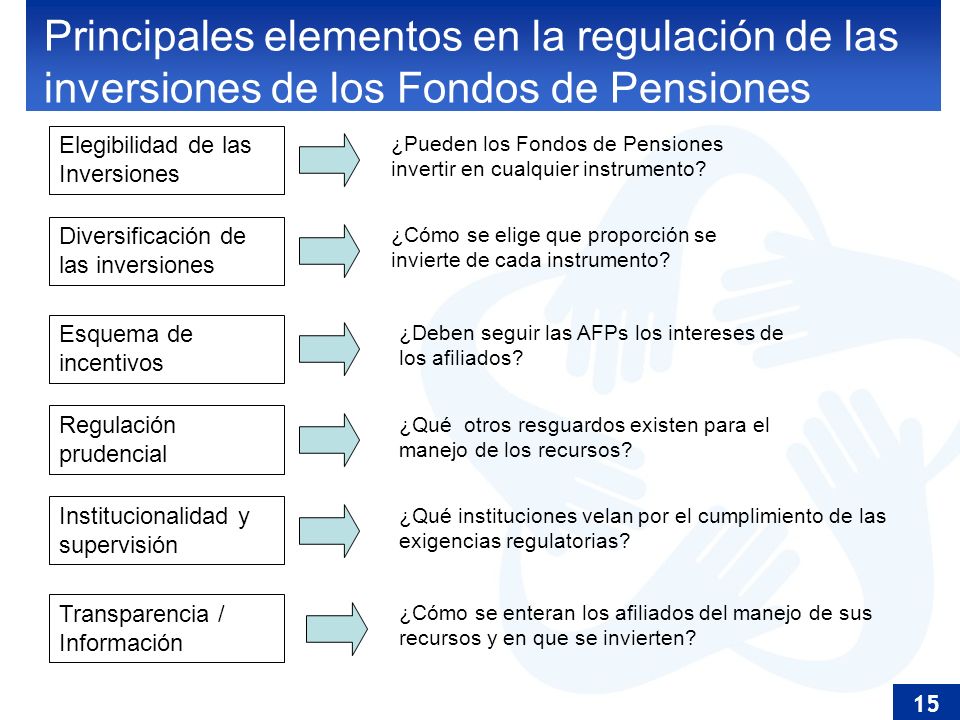 Principales elementos en la regulación de las inversiones de los Fondos de Pensiones

Elegibilidad de las Inversiones

¿Pueden los Fondos de Pensiones invertir en cualquier instrumento?

Diversificación de las inversiones

¿Cómo se elige que proporción se invierte de cada instrumento?

Esquema de incentivos

¿Deben seguir las AFPs los intereses de los afiliados?

Regulación prudencial

¿Qué otros resguardos existen para el manejo de los recursos?

Institucionalidad y supervisión

¿Qué instituciones velan por el cumplimiento de las exigencias regulatorias?

Transparencia / Información

¿Cómo se enteran los afiliados del manejo de sus recursos y en que se invierten?

15